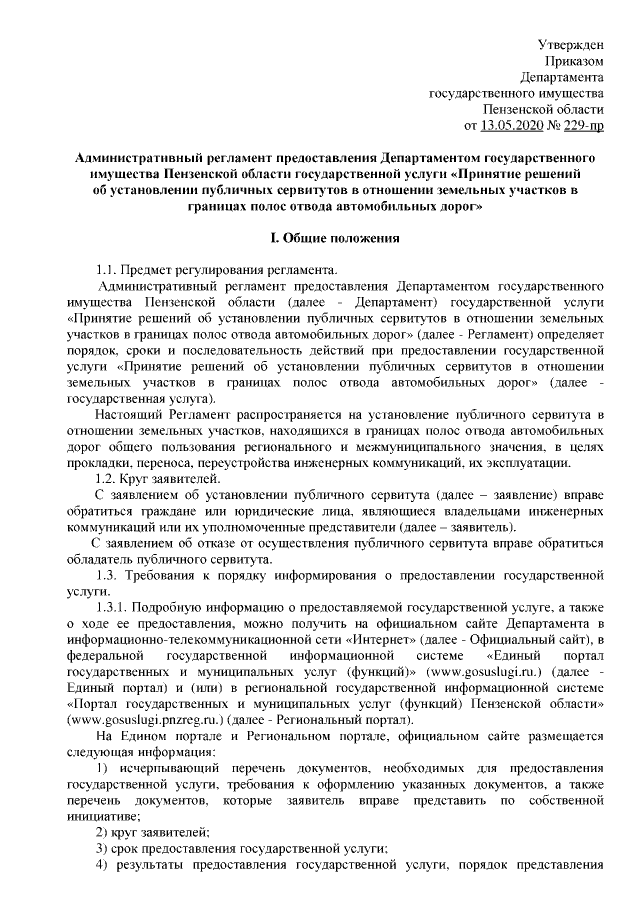 Утвержден
Приказом
Департамента
государственного имущества
Пензенской области
от 13.05.2020 № 229-пр

Административный регламент предоставления Департаментом государственного имущества Пензенской области государственной услуги «Принятие решений об установлении публичных сервитутов в отношении земельных участков в границах полос отвода автомобильных дорог»

I. Общие положения

1.1. Предмет регулирования регламента.

Административный регламент предоставления Департаментом государственного имущества Пензенской области (далее - Департамент) государственной услуги «Принятие решений об установлении публичных сервитутов в отношении земельных участков в границах полос отвода автомобильных дорог» (далее - Регламент) определяет порядок, сроки и последовательность действий при предоставлении государственной услуги «Принятие решений об установлении публичных сервитутов в отношении земельных участков в границах полос отвода автомобильных дорог» (далее - государственная услуга).

Настоящий Регламент распространяется на установление публичного сервитута в отношении земельных участков, находящихся в границах полос отвода автомобильных дорог общего пользования регионального и межмуниципального значения, в целях прокладки, переноса, переустройства инженерных коммуникаций, их эксплуатации.

1.2. Круг заявителей.

С заявлением об установлении публичного сервитута (далее – заявление) вправе обратиться граждане или юридические лица, являющиеся владельцами инженерных коммуникаций или их уполномоченные представители (далее – заявитель).

С заявлением об отказе от осуществления публичного сервитута вправе обратиться обладатель публичного сервитута.

1.3. Требования к порядку информирования о предоставлении государственной услуги.

1.3.1. Подробную информацию о предоставляемой государственной услуге, а также о ходе ее предоставления, можно получить на официальном сайте Департамента в информационно-телекоммуникационной сети «Интернет» (далее - Официальный сайт), в федеральной государственной информационной системе «Единый портал государственных и муниципальных услуг (функций)» (www.gosuslugi.ru.) (далее - Единый портал) и (или) в региональной государственной информационной системе «Портал государственных и муниципальных услуг (функций) Пензенской области» (www.gosuslugi.pnzreg.ru.) (далее - Региональный портал).

На Едином портале и Региональном портале, официальном сайте размещается следующая информация:

1) исчерпывающий перечень документов, необходимых для предоставления государственной услуги, требования к оформлению указанных документов, а также перечень документов, которые заявитель вправе представить по собственной инициативе;

2) круг заявителей;

3) срок предоставления государственной услуги;

4) результаты предоставления государственной услуги, порядок представления